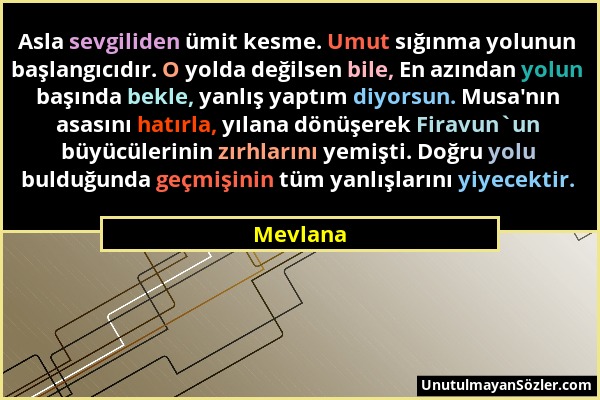 Asla sevgiliden ümit kesme. Umut sığınma yolunun başlangıcıdır. O yolda değilsen bile, En azından yolun başında bekle, yanlış yaptım diyorsun. Musa'nın asasını hatırla, yılana dönüşerek Firavun`un büyücülerinin zırhlarını yemişti. Doğru yolu bulduğunda geçmişinin tüm yanlışlarını yiyecektir.

Mevlana

UnutulmayanSözler.com